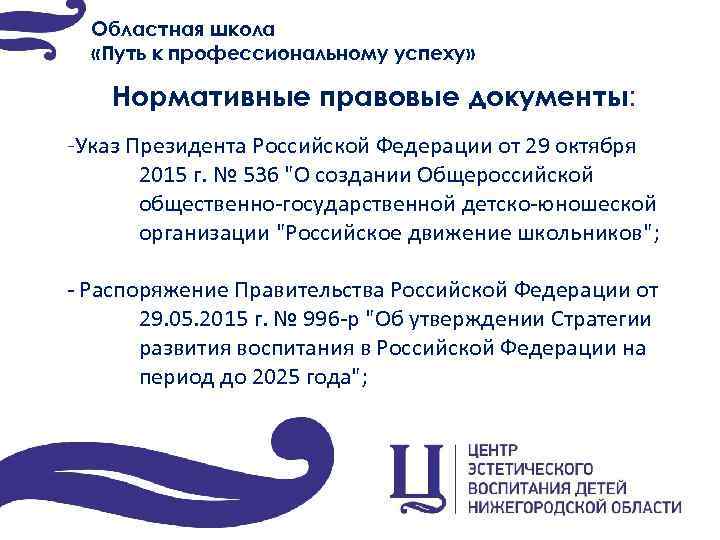 Областная школа
«Путь к профессиональному успеху»

Нормативные правовые документы:

-Указ Президента Российской Федерации от 29 октября 2015 г. № 536 "О создании Общероссийской общественно-государственной детско-юношеской организации "Российское движение школьников";

- Распоряжение Правительства Российской Федерации от 29.05.2015 г. № 996-р "Об утверждении Стратегии развития воспитания в Российской Федерации на период до 2025 года";

Ц
ЦЕНТР
ЭСТЕТИЧЕСКОГО
ВОСПИТАНИЯ ДЕТЕЙ
НИЖЕГОРОДСКОЙ ОБЛАСТИ